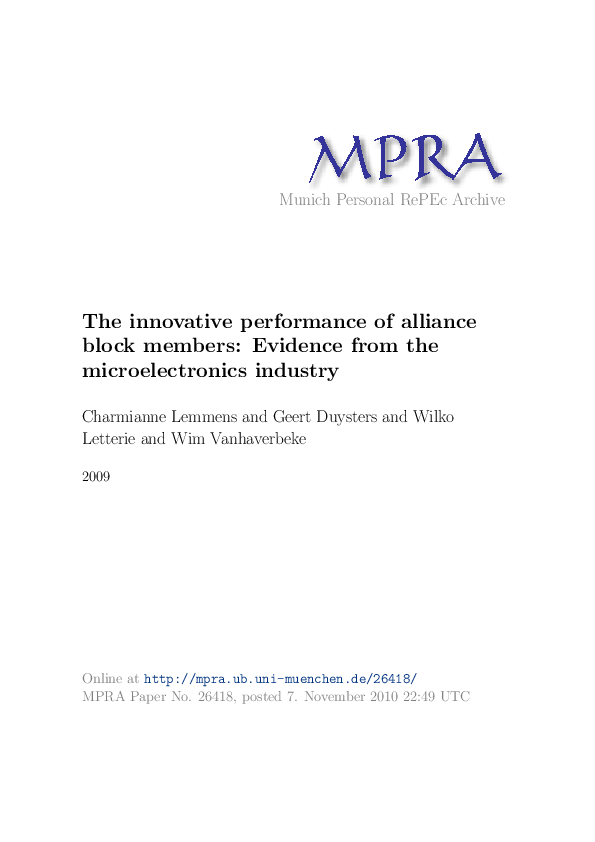 MPRA
Munich Personal RePEc Archive

The innovative performance of alliance block members: Evidence from the microelectronics industry

Charmianne Lemmens and Geert Duysters and Wilko Letterie and Wim Vanhaverbeke

2009

Online at http://mpra.ub.uni-muenchen.de/26418/
MPRA Paper No. 26418, posted 7. November 2010 22:49 UTC